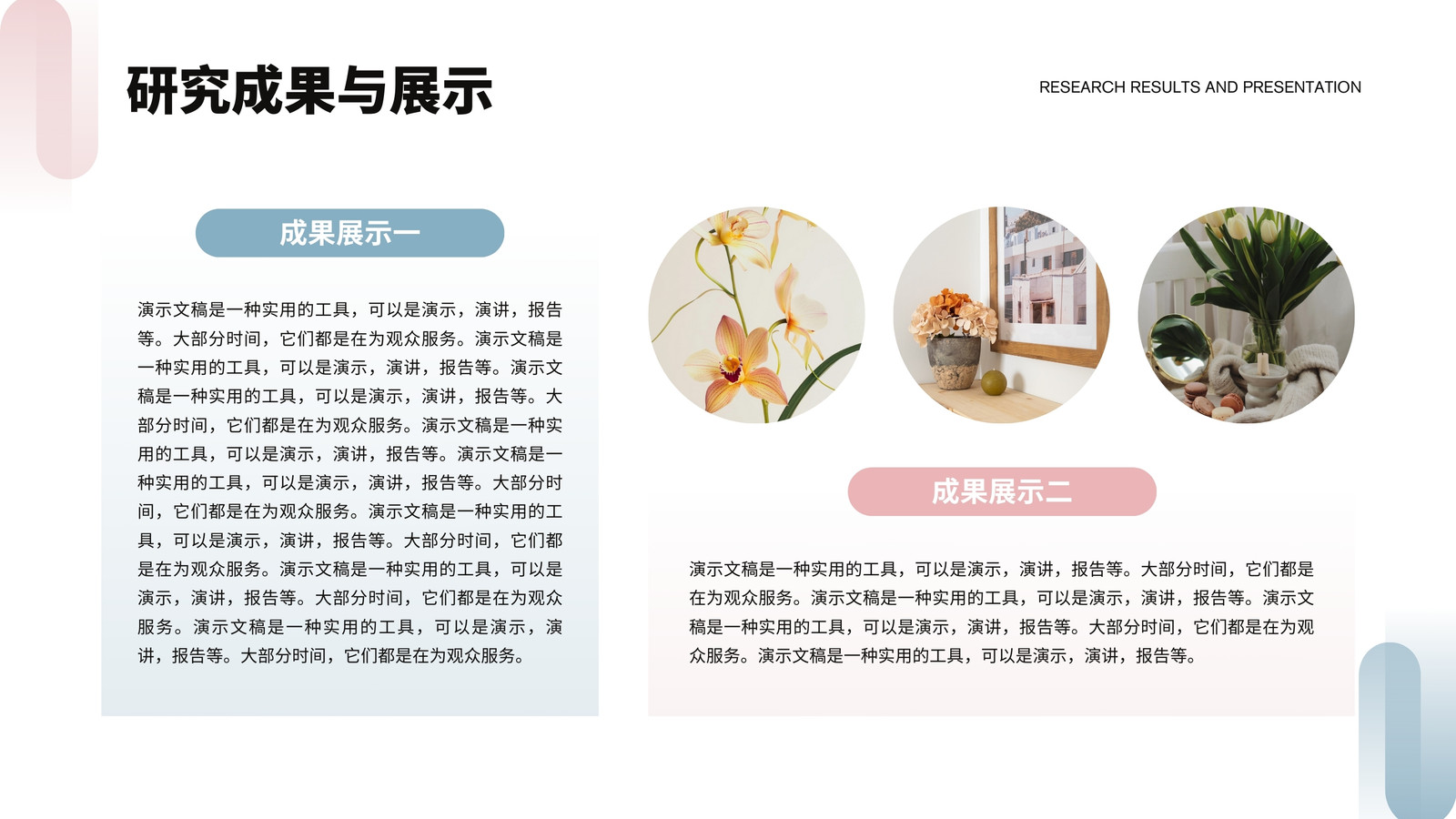 研究成果与展示

RESEARCH RESULTS AND PRESENTATION

成果展示一

演示文稿是一种实用的工具，可以是演示，演讲，报告等。大部分时间，它们都是在为观众服务。演示文稿是一种实用的工具，可以是演示，演讲，报告等。演示文稿是一种实用的工具，可以是演示，演讲，报告等。大部分时间，它们都是在为观众服务。演示文稿是一种实用的工具，可以是演示，演讲，报告等。演示文稿是一种实用的工具，可以是演示，演讲，报告等。大部分时间，它们都是在为观众服务。演示文稿是一种实用的工具，可以是演示，演讲，报告等。大部分时间，它们都是在为观众服务。演示文稿是一种实用的工具，可以是演示，演讲，报告等。大部分时间，它们都是在为观众服务。演示文稿是一种实用的工具，可以是演示，演讲，报告等。大部分时间，它们都是在为观众服务。

成果展示二

演示文稿是一种实用的工具，可以是演示，演讲，报告等。大部分时间，它们都是在为观众服务。演示文稿是一种实用的工具，可以是演示，演讲，报告等。演示文稿是一种实用的工具，可以是演示，演讲，报告等。大部分时间，它们都是在为观众服务。演示文稿是一种实用的工具，可以是演示，演讲，报告等。